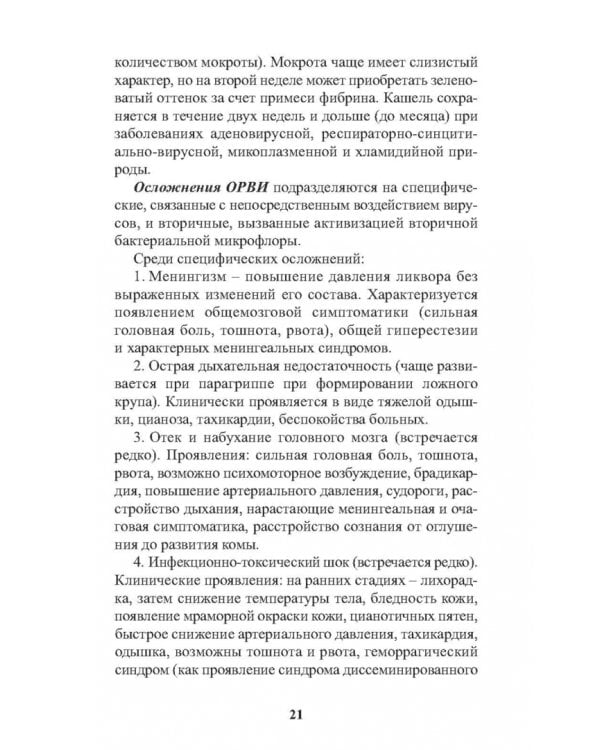 количеством мокроты). Мокрота чаще имеет слизистый характер, но на второй неделе может приобретать зеленоватый оттенок за счет примеси фибрина. Кашель сохраняется в течение двух недель и дольше (до месяца) при заболеваниях аденовирусной, респираторно-синцитиально-вирусной, микоплазменной и хламидийной природы.

Осложнения ОРВИ подразделяются на специфические, связанные с непосредственным воздействием вирусов, и вторичные, вызванные активизацией вторичной бактериальной микрофлоры.

Среди специфических осложнений:

1. Менингизм – повышение давления ликвора без выраженных изменений его состава. Характеризуется появлением общемозговой симптоматики (сильная головная боль, тошнота, рвота), общей гиперестезии и характерных менингеальных синдромов.

2. Острая дыхательная недостаточность (чаще развивается при парагриппе при формировании ложного крупа). Клинически проявляется в виде тяжелой одышки, цианоза, тахикардии, беспокойства больных.

3. Отек и набухание головного мозга (встречается редко). Проявления: сильная головная боль, тошнота, рвота, возможно психомоторное возбуждение, брадикардия, повышение артериального давления, судороги, расстройство дыхания, нарастающие менингеальная и очаговая симптоматика, расстройство сознания от оглушения до развития комы.

4. Инфекционно-токсический шок (встречается редко). Клинические проявления: на ранних стадиях – лихорадка, затем снижение температуры тела, бледность кожи, появление мраморной окраски кожи, цианотичных пятен, быстрое снижение артериального давления, тахикардия, одышка, возможны тошнота и рвота, геморрагический синдром (как проявление синдрома диссеминированного

21